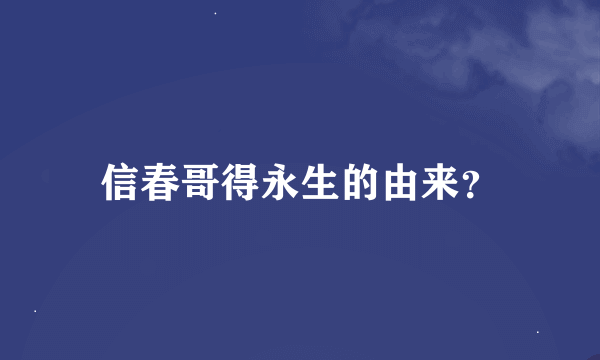 信春哥得永生的由来?